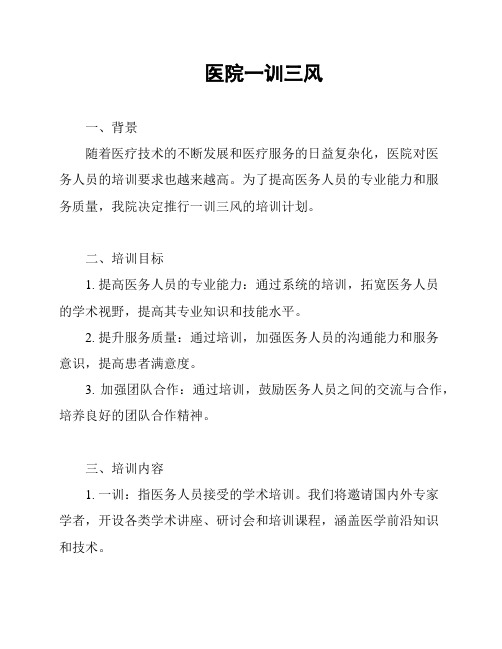 医院一训三风

一、背景

随着医疗技术的不断发展和医疗服务的日益复杂化，医院对医务人员的培训要求也越来越高。为了提高医务人员的专业能力和服务质量，我院决定推行一训三风的培训计划。

二、培训目标

1. 提高医务人员的专业能力：通过系统的培训，拓宽医务人员的学术视野，提高其专业知识和技能水平。

2. 提升服务质量：通过培训，加强医务人员的沟通能力和服务意识，提高患者满意度。

3. 加强团队合作：通过培训，鼓励医务人员之间的交流与合作，培养良好的团队合作精神。

三、培训内容

1. 一训：指医务人员接受的学术培训。我们将邀请国内外专家学者，开设各类学术讲座、研讨会和培训课程，涵盖医学前沿知识和技术。